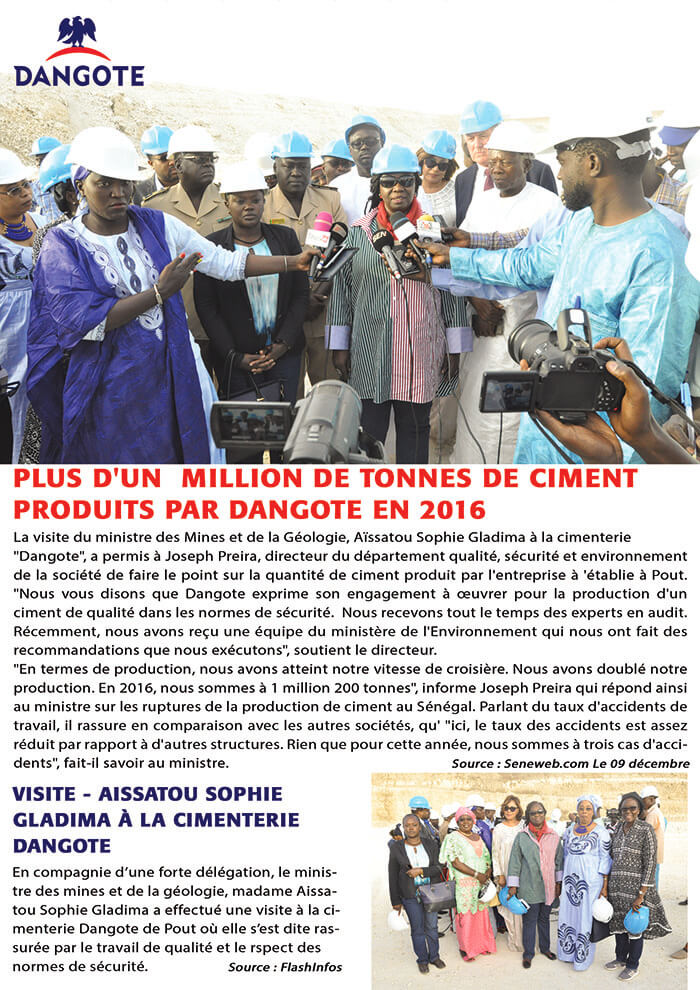 DANGOTE

PLUS D'UN MILLION DE TONNES DE CIMENT PRODUITS PAR DANGOTE EN 2016

La visite du ministre des Mines et de la Géologie, Aïssatou Sophie Gladima à la cimenterie "Dangote", a permis à Joseph Preira, directeur du département qualité, sécurité et environnement de la société de faire le point sur la quantité de ciment produit par l'entreprise à 'établie à Pout. "Nous vous disons que Dangote exprime son engagement à œuvrer pour la production d'un ciment de qualité dans les normes de sécurité. Nous recevons tout le temps des experts en audit. Récemment, nous avons reçu une équipe du ministère de l'Environnement qui nous ont fait des recommandations que nous exécutons", soutient le directeur.
"En termes de production, nous avons atteint notre vitesse de croisière. Nous avons doublé notre production. En 2016, nous sommes à 1 million 200 tonnes", informe Joseph Preira qui répond ainsi au ministre sur les ruptures de la production de ciment au Sénégal. Parlant du taux d'accidents de travail, il rassure en comparaison avec les autres sociétés, qu' "ici, le taux des accidents est assez réduit par rapport à d'autres structures. Rien que pour cette année, nous sommes à trois cas d'accidents", fait-il savoir au ministre.
Source : Seneweb.com Le 09 décembre

VISITE - AISSATOU SOPHIE GLADIMA À LA CIMENTERIE DANGOTE

En compagnie d'une forte délégation, le ministre des mines et de la géologie, madame Aissatou Sophie Gladima a effectué une visite à la cimenterie Dangote de Pout où elle s'est dite rassurée par le travail de qualité et le rspect des normes de sécurité.
Source : FlashInfos